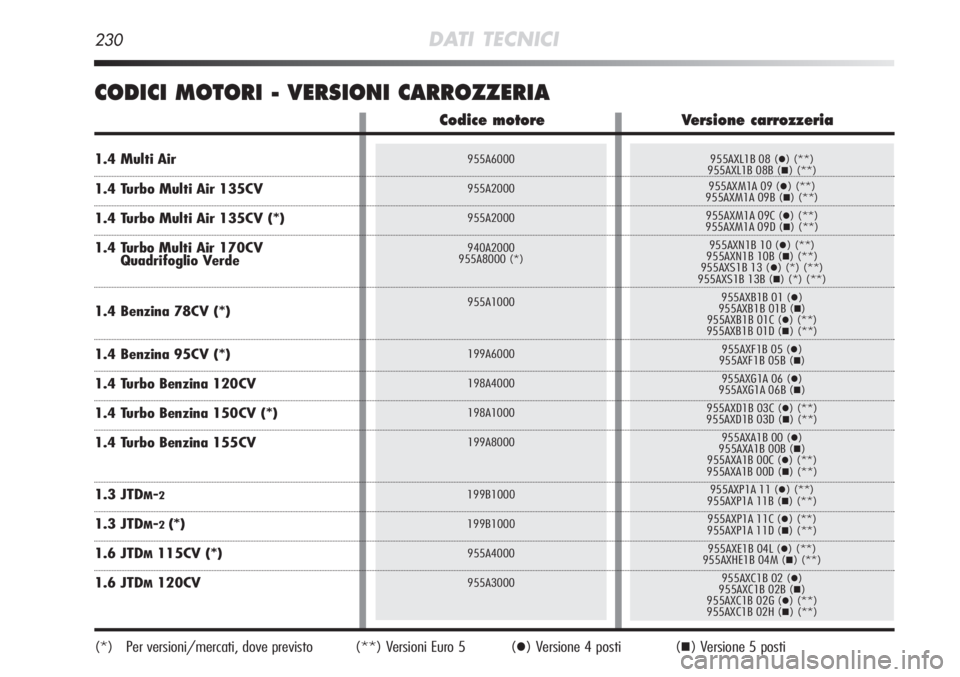 230 DATI TECNICI

CODICI MOTORI - VERSIONI CARROZZERIA

| | Codice motore | Versione carrozzeria |
|---|---|---|
| 1.4 Multi Air | 955A6000 | 955AXL1B 08 (●) (**) 955AXL1B 08B (■) (**) |
| 1.4 Turbo Multi Air 135CV | 955A2000 | 955AXM1A 09 (●) (**) 955AXM1A 09B (■) (**) |
| 1.4 Turbo Multi Air 135CV (*) | 955A2000 | 955AXM1A 09C (●) (**) 955AXM1A 09D (■) (**) |
| 1.4 Turbo Multi Air 170CV Quadrifoglio Verde | 940A2000 955A8000 (*) | 955AXN1B 10 (●) (**) 955AXN1B 10B (■) (**) 955AXS1B 13 (●) (*) (**) 955AXS1B 13B (■) (*) (**) |
| 1.4 Benzina 78CV (*) | 955A1000 | 955AXB1B 01 (●) 955AXB1B 01B (■) 955AXB1B 01C (●) (**) 955AXB1B 01D (■) (**) |
| 1.4 Benzina 95CV (*) | 199A6000 | 955AXF1B 05 (●) 955AXF1B 05B (■) |
| 1.4 Turbo Benzina 120CV | 198A4000 | 955AXG1A 06 (●) 955AXG1A 06B (■) |
| 1.4 Turbo Benzina 150CV (*) | 198A1000 | 955AXD1B 03C (●) (**) 955AXD1B 03D (■) (**) |
| 1.4 Turbo Benzina 155CV | 199A8000 | 955AXA1B 00 (●) 955AXA1B 00B (■) 955AXA1B 00C (●) (**) 955AXA1B 00D (■) (**) |
| 1.3 JTDM-2 | 199B1000 | 955AXP1A 11 (●) (**) 955AXP1A 11B (■) (**) |
| 1.3 JTDM-2 (*) | 199B1000 | 955AXP1A 11C (●) (**) 955AXP1A 11D (■) (**) |
| 1.6 JTDM 115CV (*) | 955A4000 | 955AXE1B 04L (●) (**) 955AXHE1B 04M (■) (**) |
| 1.6 JTDM 120CV | 955A3000 | 955AXC1B 02 (●) 955AXC1B 02B (■) 955AXC1B 02G (●) (**) 955AXC1B 02H (■) (**) |

(*) Per versioni/mercati, dove previsto (**) Versioni Euro 5 (●) Versione 4 posti (■) Versione 5 posti

carmanualsonline.info